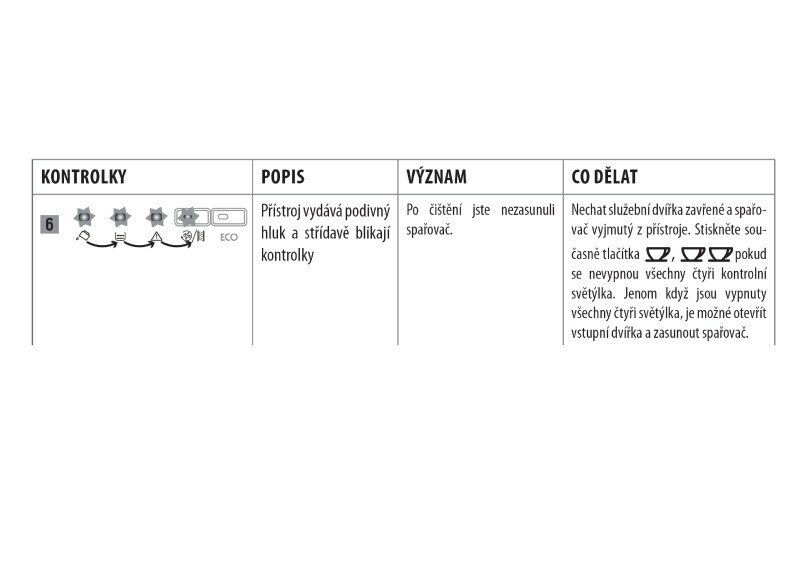 | KONTROLKY | POPIS | VÝZNAM | CO DĚLAT |
|---|---|---|---|
| 6 ECO | Přístroj vydává podivný hluk a střídavě blikají kontrolky | Po čištění jste nezasunuli spařovač. | Nechat služební dvířka zavřené a spařovač vyjmutý z přístroje. Stiskněte současně tlačítka , pokud se nevypnou všechny čtyři kontrolní světýlka. Jenom když jsou vypnuty všechny čtyři světýlka, je možné otevřít vstupní dvířka a zasunout spařovač. |